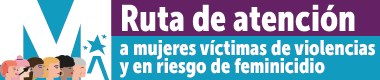 Ruta de atención
a mujeres víctimas de violencias y en riesgo de feminicidio